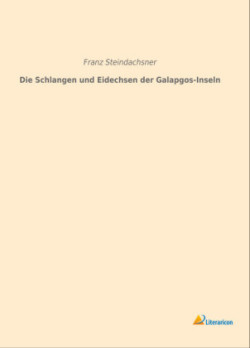 Franz Steindachsner

Die Schlangen und Eidechsen der Galapgos-Inseln

Literaricon